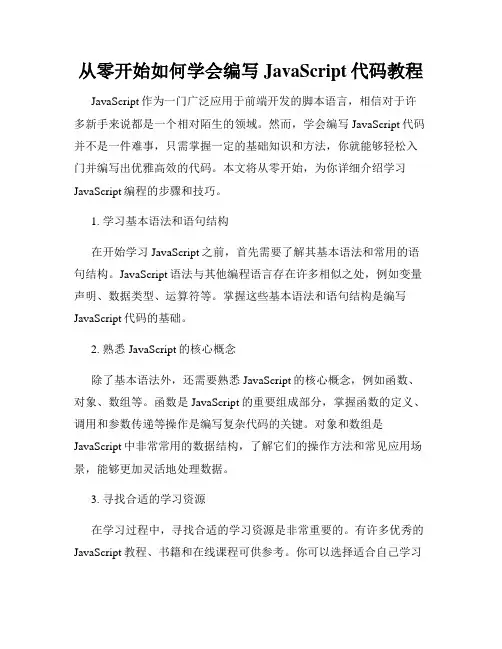 从零开始如何学会编写 JavaScript 代码教程

JavaScript 作为一门广泛应用于前端开发的脚本语言，相信对于许多新手来说都是一个相对陌生的领域。然而，学会编写 JavaScript 代码并不是一件难事，只需掌握一定的基础知识和方法，你就能够轻松入门并编写出优雅高效的代码。本文将从零开始，为你详细介绍学习 JavaScript 编程的步骤和技巧。

1. 学习基本语法和语句结构

在开始学习 JavaScript 之前，首先需要了解其基本语法和常用的语句结构。JavaScript 语法与其他编程语言存在许多相似之处，例如变量声明、数据类型、运算符等。掌握这些基本语法和语句结构是编写 JavaScript 代码的基础。

2. 熟悉 JavaScript 的核心概念

除了基本语法外，还需要熟悉 JavaScript 的核心概念，例如函数、对象、数组等。函数是 JavaScript 的重要组成部分，掌握函数的定义、调用和参数传递等操作是编写复杂代码的关键。对象和数组是 JavaScript 中非常常用的数据结构，了解它们的操作方法和常见应用场景，能够更加灵活地处理数据。

3. 寻找合适的学习资源

在学习过程中，寻找合适的学习资源是非常重要的。有许多优秀的 JavaScript 教程、书籍和在线课程可供参考。你可以选择适合自己学习